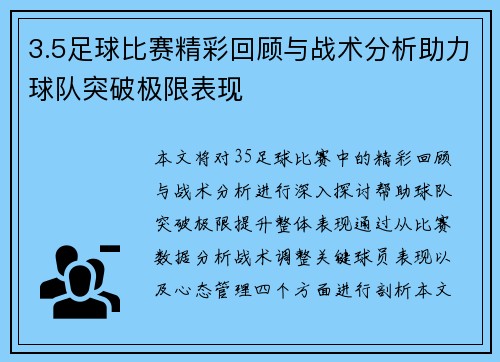 3.5足球比赛精彩回顾与战术分析助力球队突破极限表现

本文将对35足球比赛中的精彩回顾与战术分析进行深入探讨帮助球队突破极限提升整体表现通过从比赛数据分析战术调整关键球员表现以及心态管理四个方面进行剖析本文